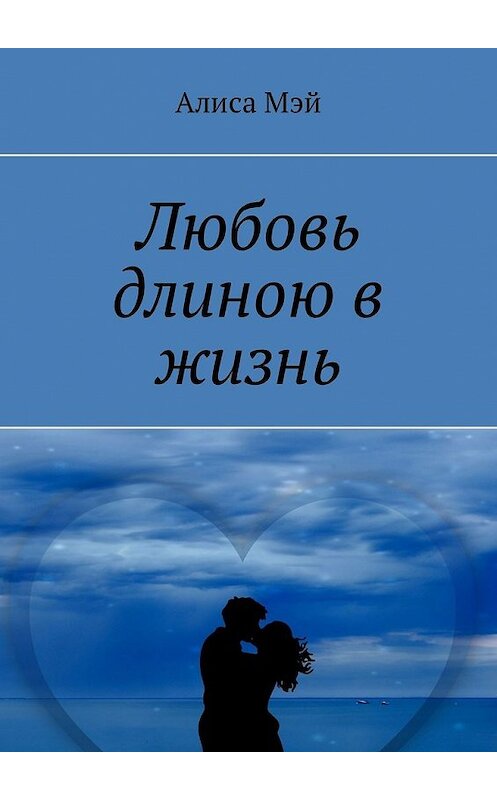 Алиса Мэй

Любовь длиною в жизнь